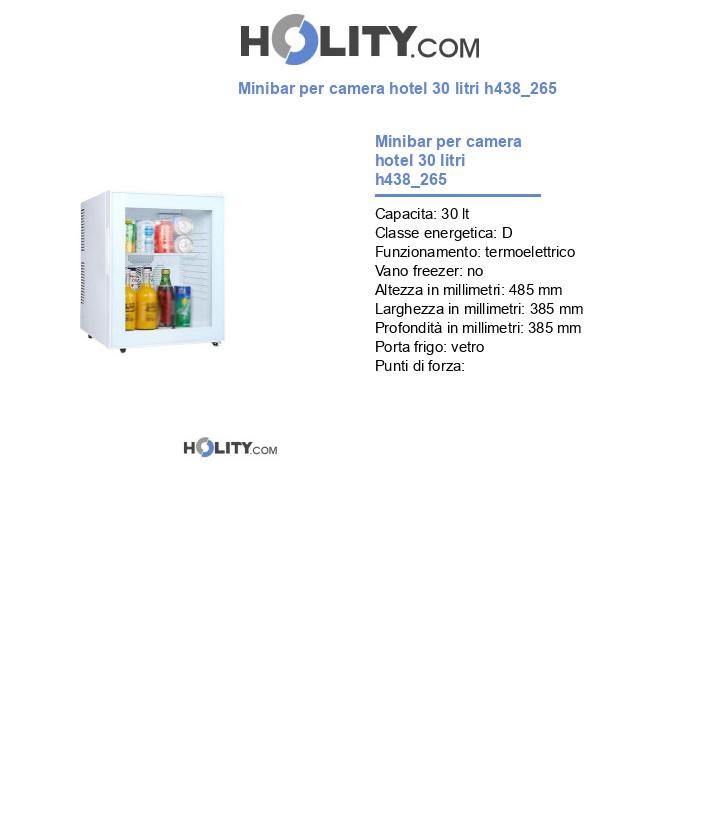 HOLITY.COM

Minibar per camera hotel 30 litri h438_265

Minibar per camera hotel 30 litri h438_265

Capacita: 30 lt
Classe energetica: D
Funzionamento: termoelettrico
Vano freezer: no
Altezza in millimetri: 485 mm
Larghezza in millimetri: 385 mm
Profondità in millimetri: 385 mm
Porta frigo: vetro
Punti di forza:

HOLITY.COM